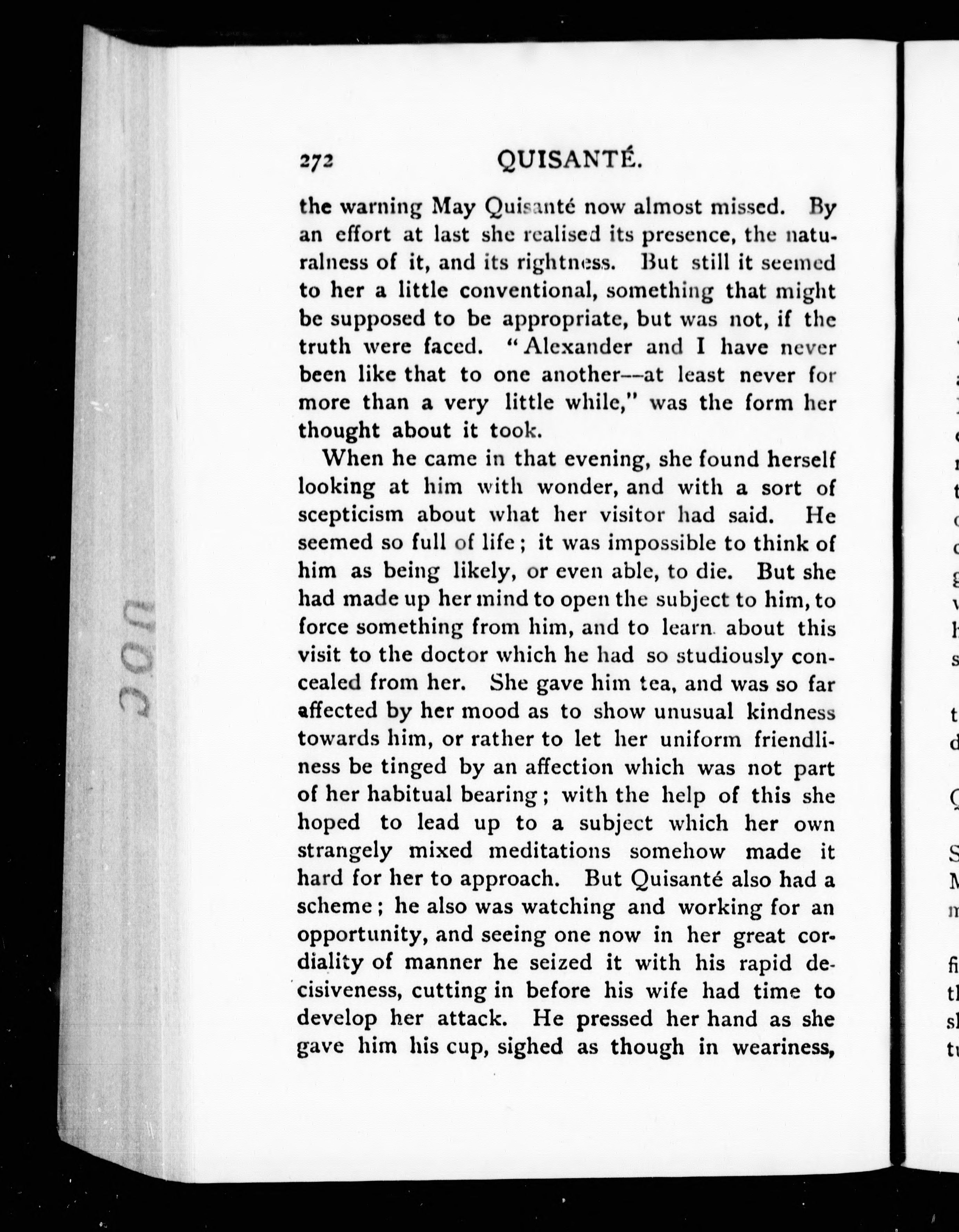 272 QUISANTÉ.

the warning May Quisanté now almost missed. By an effort at last she realised its presence, the naturalness of it, and its rightness. But still it seemed to her a little conventional, something that might be supposed to be appropriate, but was not, if the truth were faced. "Alexander and I have never been like that to one another—at least never for more than a very little while," was the form her thought about it took.

When he came in that evening, she found herself looking at him with wonder, and with a sort of scepticism about what her visitor had said. He seemed so full of life; it was impossible to think of him as being likely, or even able, to die. But she had made up her mind to open the subject to him, to force something from him, and to learn about this visit to the doctor which he had so studiously concealed from her. She gave him tea, and was so far affected by her mood as to show unusual kindness towards him, or rather to let her uniform friendliness be tinged by an affection which was not part of her habitual bearing; with the help of this she hoped to lead up to a subject which her own strangely mixed meditations somehow made it hard for her to approach. But Quisanté also had a scheme; he also was watching and working for an opportunity, and seeing one now in her great cordiality of manner he seized it with his rapid decisiveness, cutting in before his wife had time to develop her attack. He pressed her hand as she gave him his cup, sighed as though in weariness,